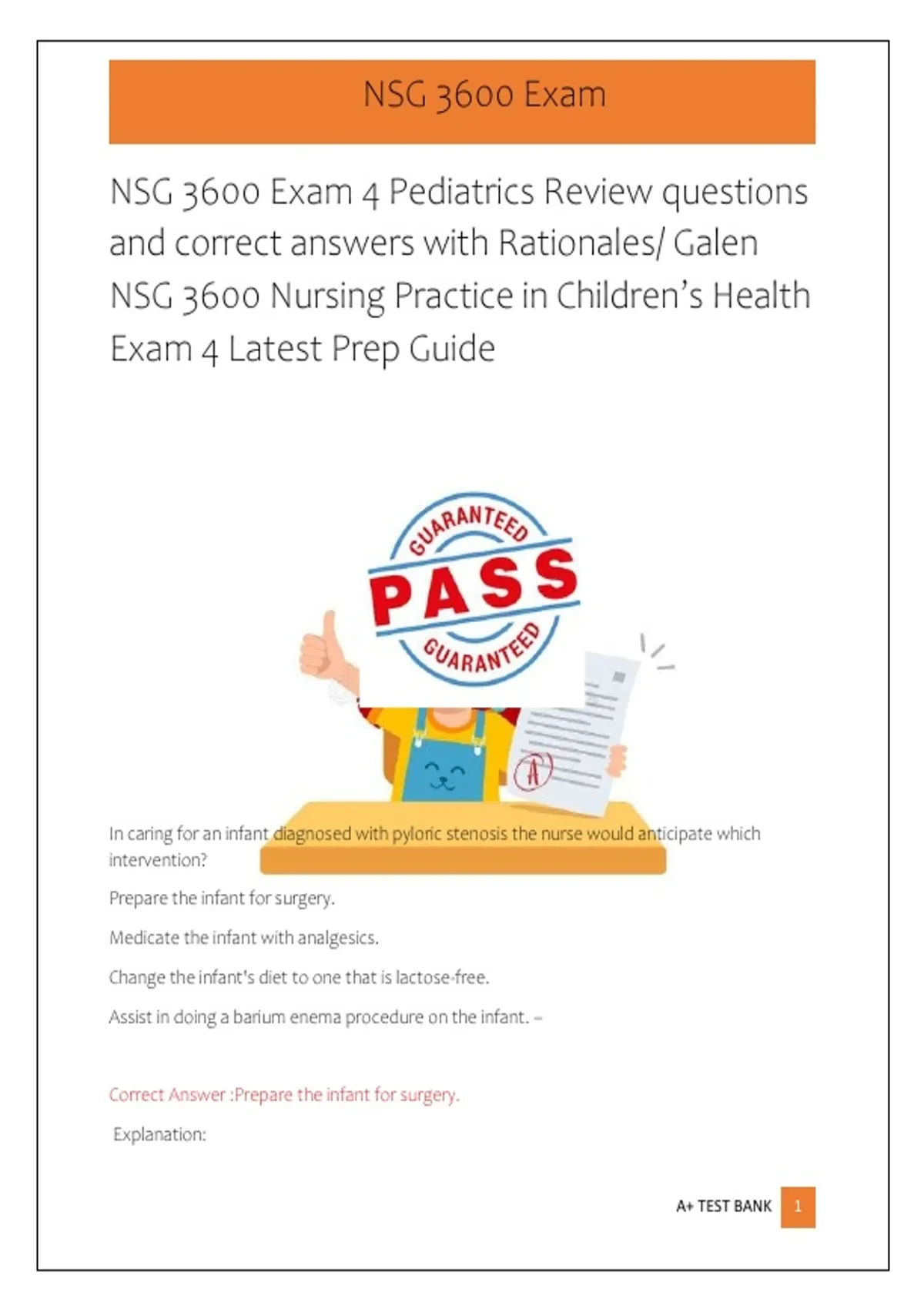 NSG 3600 Exam

NSG 3600 Exam 4 Pediatrics Review questions and correct answers with Rationales/ Galen NSG 3600 Nursing Practice in Children's Health Exam 4 Latest Prep Guide

GUARANTEED
PASS
GUARANTEED

A

In caring for an infant diagnosed with pyloric stenosis the nurse would anticipate which intervention?

Prepare the infant for surgery.

Medicate the infant with analgesics.

Change the infant's diet to one that is lactose-free.

Assist in doing a barium enema procedure on the infant. –

Correct Answer :Prepare the infant for surgery.

Explanation:

A+ TEST BANK 1